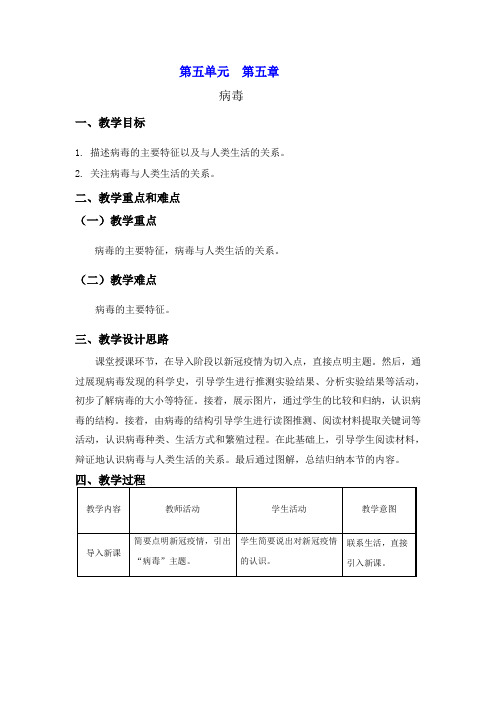 第五单元　第五章

病毒

一、教学目标

1. 描述病毒的主要特征以及与人类生活的关系。

2. 关注病毒与人类生活的关系。

二、教学重点和难点

（一）教学重点

病毒的主要特征，病毒与人类生活的关系。

（二）教学难点

病毒的主要特征。

三、教学设计思路

课堂授课环节，在导入阶段以新冠疫情为切入点，直接点明主题。然后，通过展现病毒发现的科学史，引导学生进行推测实验结果、分析实验结果等活动，初步了解病毒的大小等特征。接着，展示图片，通过学生的比较和归纳，认识病毒的结构。接着，由病毒的结构引导学生进行读图推测、阅读材料提取关键词等活动，认识病毒种类、生活方式和繁殖过程。在此基础上，引导学生阅读材料，辩证地认识病毒与人类生活的关系。最后通过图解，总结归纳本节的内容。

四、教学过程

| 教学内容 | 教师活动 | 学生活动 | 教学意图 |
|---|---|---|---|
| 导入新课 | 简要点明新冠疫情，引出“病毒”主题。 | 学生简要说出对新冠疫情的认识。 | 联系生活，直接引入新课。 |